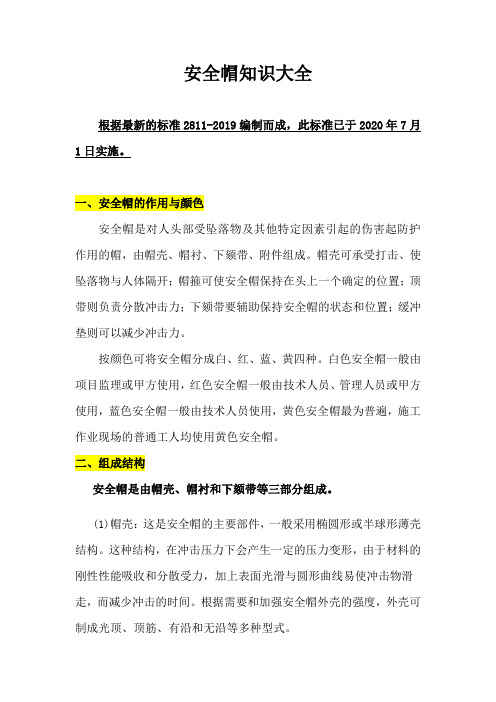 安全帽知识大全

根据最新的标准 2811-2019 编制而成，此标准已于 2020 年 7 月 1 日实施。

一、安全帽的作用与颜色

安全帽是对人头部受坠落物及其他特定因素引起的伤害起防护作用的帽，由帽壳、帽衬、下颏带、附件组成。帽壳可承受打击、使坠落物与人体隔开；帽箍可使安全帽保持在头上一个确定的位置；顶带则负责分散冲击力；下颏带要辅助保持安全帽的状态和位置；缓冲垫则可以减少冲击力。

按颜色可将安全帽分成白、红、蓝、黄四种。白色安全帽一般由项目监理或甲方使用，红色安全帽一般由技术人员、管理人员或甲方使用，蓝色安全帽一般由技术人员使用，黄色安全帽最为普遍，施工作业现场的普通工人均使用黄色安全帽。

二、组成结构

安全帽是由帽壳、帽衬和下颏带等三部分组成。

(1)帽壳：这是安全帽的主要部件，一般采用椭圆形或半球形薄壳结构。这种结构，在冲击压力下会产生一定的压力变形，由于材料的刚性性能吸收和分散受力，加上表面光滑与圆形曲线易使冲击物滑走，而减少冲击的时间。根据需要和加强安全帽外壳的强度，外壳可制成光顶、顶筋、有沿和无沿等多种型式。